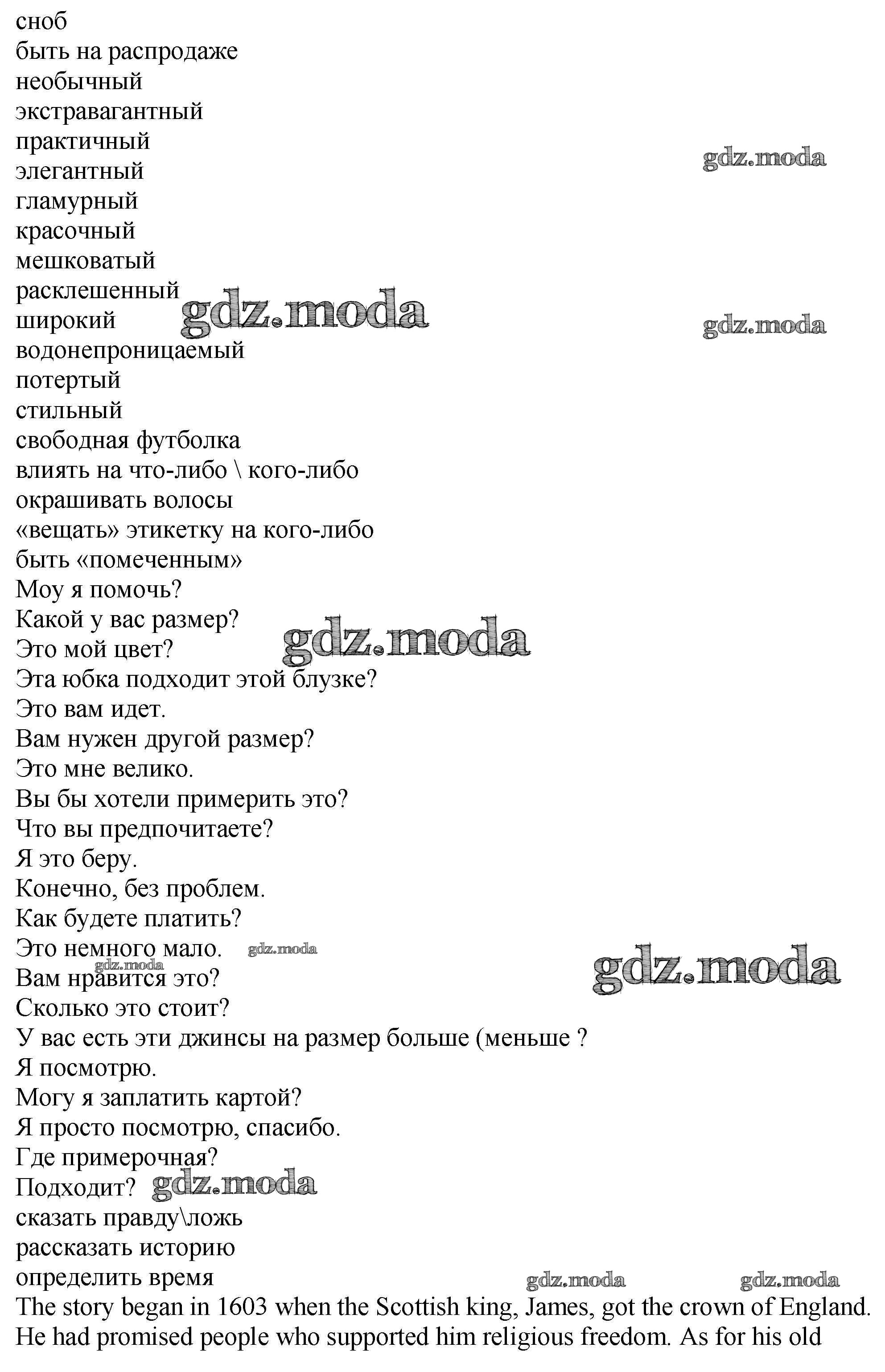 сноб
быть на распродаже
необычный
экстравагантный
практичный
элегантный
гламурный
красочный
мешковатый
расклешенный
широкий
водонепроницаемый
потертый
стильный
свободная футболка
влиять на что-либо \ кого-либо
окрашивать волосы
«вещать» этикетку на кого-либо
быть «помеченным»
Моу я помочь?
Какой у вас размер?
Это мой цвет?
Эта юбка подходит этой блузке?
Это вам идет.
Вам нужен другой размер?
Это мне велико.
Вы бы хотели примерить это?
Что вы предпочитаете?
Я это беру.
Конечно, без проблем.
Как будете платить?
Это немного мало.
Вам нравится это?
Сколько это стоит?
У вас есть эти джинсы на размер больше (меньше ?
Я посмотрю.
Могу я заплатить картой?
Я просто посмотрю, спасибо.
Где примерочная?
Подходит?
сказать правду\ложь
рассказать историю
определить время
The story began in 1603 when the Scottish king, James, got the crown of England. He had promised people who supported him religious freedom. As for his old

gdz.moda gdz.moda gdz.moda gdz.moda gdz.moda gdz.moda gdz.moda gdz.moda gdz.moda gdz.moda